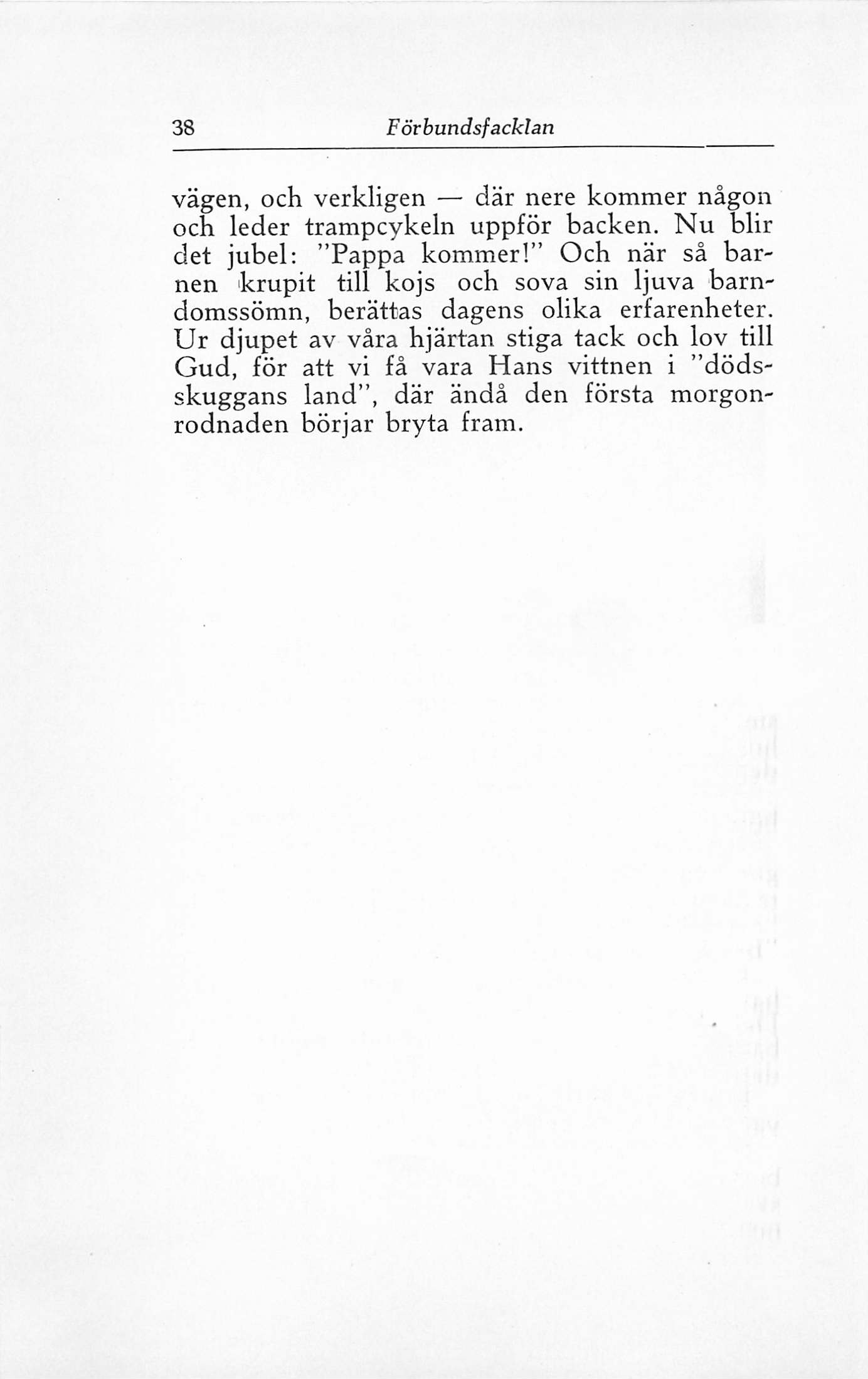 38 Förbundsfacklan

vägen, och verkligen — där nere kommer någon och leder trampcykeln uppför backen. Nu blir det jubel: "Pappa kommer!" Och när så barnen krupit till kojs och sova sin ljuva barndomssömn, berättas dagens olika erfarenheter. Ur djupet av våra hjärtan stiga tack och lov till Gud, för att vi få vara Hans vittnen i "dödsskuggans land", där ändå den första morgonrodnaden börjar bryta fram.